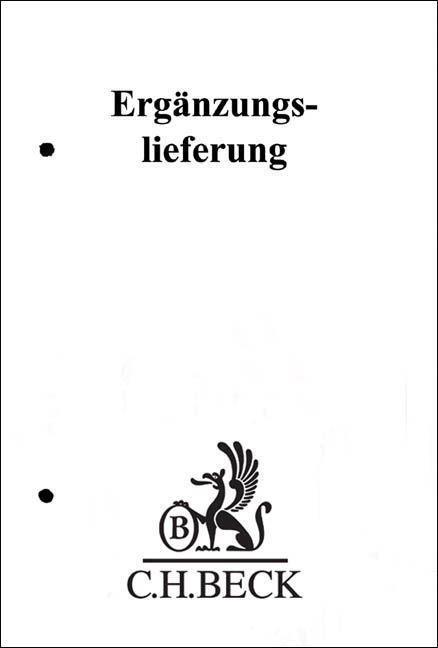 Ergänzungslieferung

B

C.H.BECK